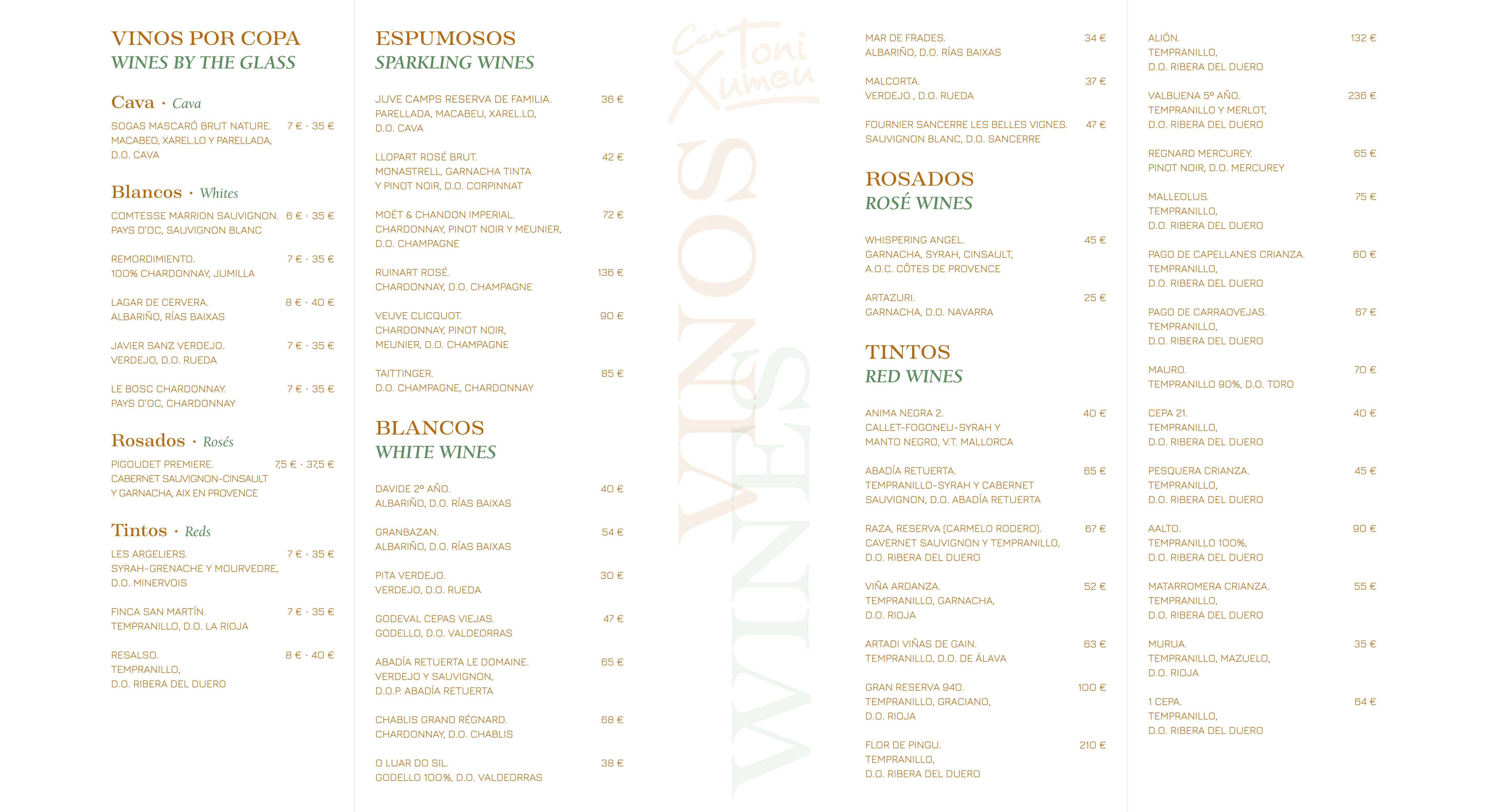 VINOS POR COPA
WINES BY THE GLASS

Cava · Cava

SOGAS MASCARÓ BRUT NATURE. 7 € · 35 €
MACABEO, XAREL.LO Y PARELLADA, D.O. CAVA

Blancos · Whites

COMTESSE MARRION SAUVIGNON. 6 € · 35 €
PAYS D'OC, SAUVIGNON BLANC

REMORDIMIENTO. 7 € · 35 €
100% CHARDONNAY, JUMILLA

LAGAR DE CERVERA. 8 € · 40 €
ALBARIÑO, RÍAS BAIXAS

JAVIER SANZ VERDEJO. 7 € · 35 €
VERDEJO, D.O. RUEDA

LE BOSC CHARDONNAY. 7 € · 35 €
PAYS D'OC, CHARDONNAY

Rosados · Rosés

PIGOUDET PREMIERE. 7,5 € · 37,5 €
CABERNET SAUVIGNON-CINSAULT Y GARNACHA, AIX EN PROVENCE

Tintos · Reds

LES ARGELIERS. 7 € · 35 €
SYRAH-GRENACHE Y MOURVEDRE, D.O. MINERVOIS

FINCA SAN MARTÍN. 7 € · 35 €
TEMPRANILLO, D.O. LA RIOJA

RESALSO. 8 € · 40 €
TEMPRANILLO, D.O. RIBERA DEL DUERO

ESPUMOSOS
SPARKLING WINES

JUVE CAMPS RESERVA DE FAMILIA. 36 €
PARELLADA, MACABEU, XAREL.LO, D.O. CAVA

LLOPART ROSÉ BRUT. 42 €
MONASTRELL, GARNACHA TINTA Y PINOT NOIR, D.O. CORPINNAT

MOËT & CHANDON IMPERIAL. 72 €
CHARDONNAY, PINOT NOIR Y MEUNIER, D.O. CHAMPAGNE

RUINART ROSÉ. 136 €
CHARDONNAY, D.O. CHAMPAGNE

VEUVE CLICQUOT. 90 €
CHARDONNAY, PINOT NOIR, MEUNIER, D.O. CHAMPAGNE

TAITTINGER. 85 €
D.O. CHAMPAGNE, CHARDONNAY

BLANCOS
WHITE WINES

DAVIDE 2º AÑO. 40 €
ALBARIÑO, D.O. RÍAS BAIXAS

GRANBAZAN. 54 €
ALBARIÑO, D.O. RÍAS BAIXAS

PITA VERDEJO. 30 €
VERDEJO, D.O. RUEDA

GODEVAL CEPAS VIEJAS. 47 €
GODELLO, D.O. VALDEORRAS

ABADÍA RETUERTA LE DOMAINE. 65 €
VERDEJO Y SAUVIGNON, D.O.P. ABADÍA RETUERTA

CHABLIS GRAND RÉGNARD. 68 €
CHARDONNAY, D.O. CHABLIS

O LUAR DO SIL. 38 €
GODELLO 100%, D.O. VALDEORRAS

Can Toni Xumeu

VINOS
WINES

MAR DE FRADES. 34 €
ALBARIÑO, D.O. RÍAS BAIXAS

MALCORTA. 37 €
VERDEJO , D.O. RUEDA

FOURNIER SANCERRE LES BELLES VIGNES. 47 €
SAUVIGNON BLANC, D.O. SANCERRE

ROSADOS
ROSÉ WINES

WHISPERING ANGEL. 45 €
GARNACHA, SYRAH, CINSAULT, A.O.C. CÔTES DE PROVENCE

ARTAZURI. 25 €
GARNACHA, D.O. NAVARRA

TINTOS
RED WINES

ANIMA NEGRA 2. 40 €
CALLET-FOGONEU-SYRAH Y MANTO NEGRO, V.T. MALLORCA

ABADÍA RETUERTA. 65 €
TEMPRANILLO-SYRAH Y CABERNET SAUVIGNON, D.O. ABADÍA RETUERTA

RAZA, RESERVA (CARMELO RODERO). 67 €
CAVERNET SAUVIGNON Y TEMPRANILLO, D.O. RIBERA DEL DUERO

VIÑA ARDANZA. 52 €
TEMPRANILLO, GARNACHA, D.O. RIOJA

ARTADI VIÑAS DE GAIN. 63 €
TEMPRANILLO, D.O. DE ÁLAVA

GRAN RESERVA 940. 100 €
TEMPRANILLO, GRACIANO, D.O. RIOJA

FLOR DE PINGU. 210 €
TEMPRANILLO, D.O. RIBERA DEL DUERO

ALIÓN. 132 €
TEMPRANILLO, D.O. RIBERA DEL DUERO

VALBUENA 5º AÑO. 236 €
TEMPRANILLO Y MERLOT, D.O. RIBERA DEL DUERO

REGNARD MERCUREY. 65 €
PINOT NOIR, D.O. MERCUREY

MALLEOLUS. 75 €
TEMPRANILLO, D.O. RIBERA DEL DUERO

PAGO DE CAPELLANES CRIANZA. 60 €
TEMPRANILLO, D.O. RIBERA DEL DUERO

PAGO DE CARRAOVEJAS. 67 €
TEMPRANILLO, D.O. RIBERA DEL DUERO

MAURO. 70 €
TEMPRANILLO 90%, D.O. TORO

CEPA 21. 40 €
TEMPRANILLO, D.O. RIBERA DEL DUERO

PESQUERA CRIANZA. 45 €
TEMPRANILLO, D.O. RIBERA DEL DUERO

AALTO. 90 €
TEMPRANILLO 100%, D.O. RIBERA DEL DUERO

MATARROMERA CRIANZA. 55 €
TEMPRANILLO, D.O. RIBERA DEL DUERO

MURUA. 35 €
TEMPRANILLO, MAZUELO, D.O. RIOJA

1 CEPA. 64 €
TEMPRANILLO, D.O. RIBERA DEL DUERO